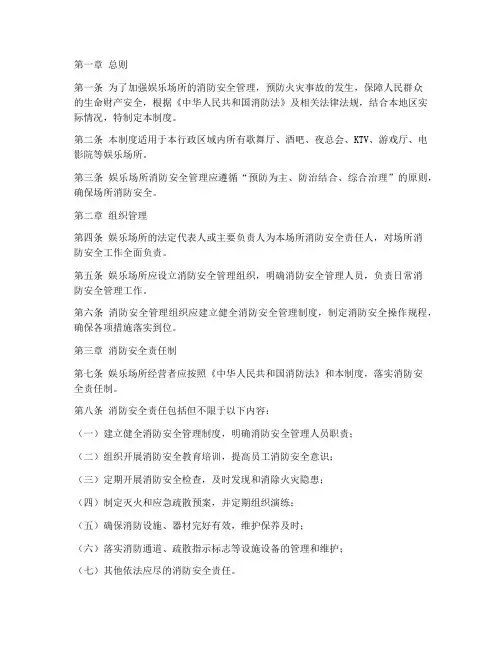 第一章 总则

第一条 为了加强娱乐场所的消防安全管理，预防火灾事故的发生，保障人民群众的生命财产安全，根据《中华人民共和国消防法》及相关法律法规，结合本地区实际情况，特制定本制度。

第二条 本制度适用于本行政区域内所有歌舞厅、酒吧、夜总会、KTV、游戏厅、电影院等娱乐场所。

第三条 娱乐场所消防安全管理应遵循“预防为主、防治结合、综合治理”的原则，确保场所消防安全。

第二章 组织管理

第四条 娱乐场所的法定代表人或主要负责人为本场所消防安全责任人，对场所消防安全工作全面负责。

第五条 娱乐场所应设立消防安全管理组织，明确消防安全管理人员，负责日常消防安全管理工作。

第六条 消防安全管理组织应建立健全消防安全管理制度，制定消防安全操作规程，确保各项措施落实到位。

第三章 消防安全责任制

第七条 娱乐场所经营者应按照《中华人民共和国消防法》和本制度，落实消防安全责任制。

第八条 消防安全责任包括但不限于以下内容：

（一）建立健全消防安全管理制度，明确消防安全管理人员职责；

（二）组织开展消防安全教育培训，提高员工消防安全意识；

（三）定期开展消防安全检查，及时发现和消除火灾隐患；

（四）制定灭火和应急疏散预案，并定期组织演练；

（五）确保消防设施、器材完好有效，维护保养及时；

（六）落实消防通道、疏散指示标志等设施设备的管理和维护；

（七）其他依法应尽的消防安全责任。